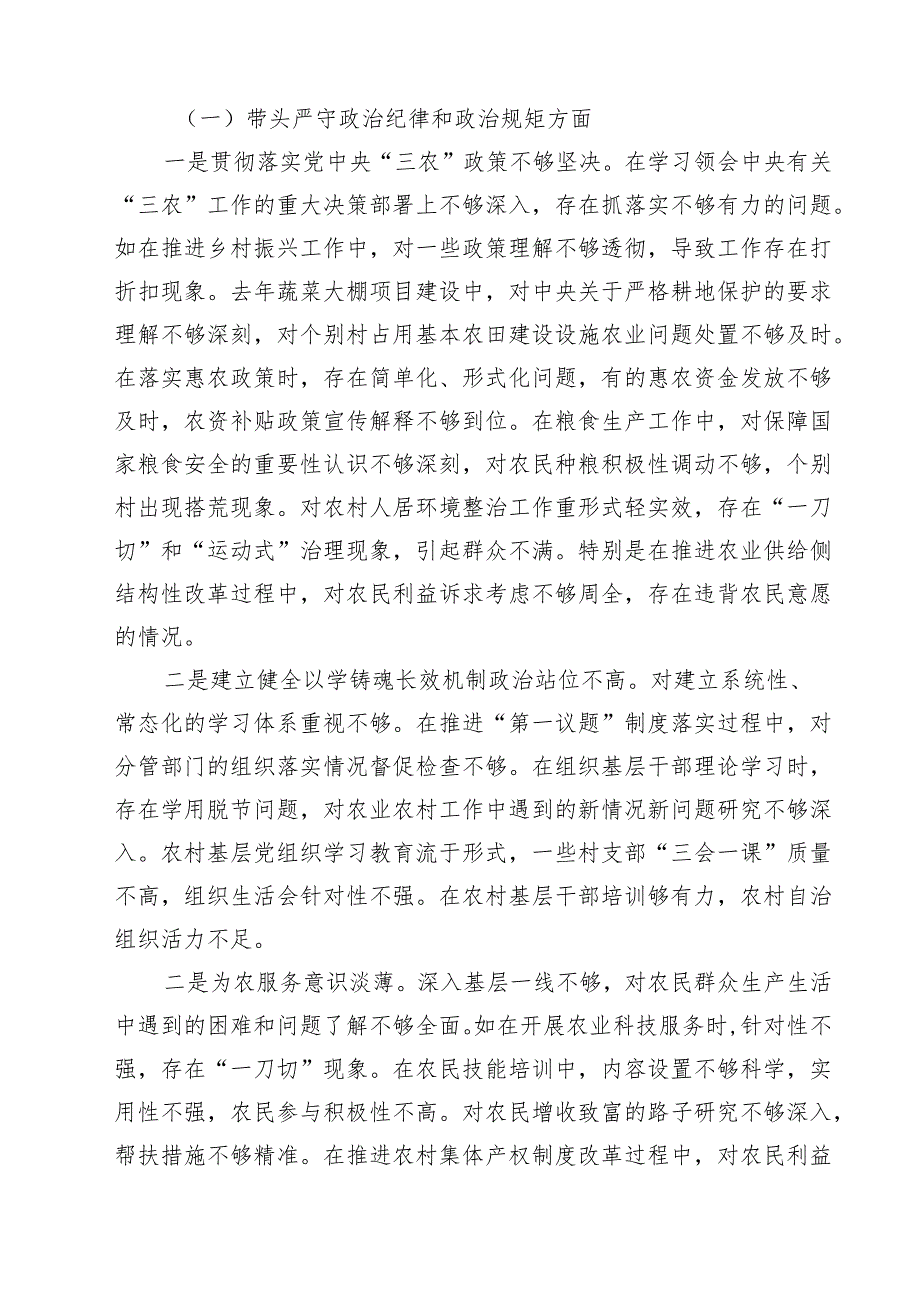 （一）带头严守政治纪律和政治规矩方面

一是贯彻落实党中央“三农”政策不够坚决。在学习领会中央有关“三农”工作的重大决策部署上不够深入，存在抓落实不够有力的问题。如在推进乡村振兴工作中，对一些政策理解不够透彻，导致工作存在打折扣现象。去年蔬菜大棚项目建设中，对中央关于严格耕地保护的要求理解不够深刻，对个别村占用基本农田建设设施农业问题处置不够及时。在落实惠农政策时，存在简单化、形式化问题，有的惠农资金发放不够及时，农资补贴政策宣传解释不够到位。在粮食生产工作中，对保障国家粮食安全的重要性认识不够深刻，对农民种粮积极性调动不够，个别村出现搭荒现象。对农村人居环境整治工作重形式轻实效，存在“一刀切”和“运动式”治理现象，引起群众不满。特别是在推进农业供给侧结构性改革过程中，对农民利益诉求考虑不够周全，存在违背农民意愿的情况。

二是建立健全以学铸魂长效机制政治站位不高。对建立系统性、常态化的学习体系重视不够。在推进“第一议题”制度落实过程中，对分管部门的组织落实情况督促检查不够。在组织基层干部理论学习时，存在学用脱节问题，对农业农村工作中遇到的新情况新问题研究不够深入。农村基层党组织学习教育流于形式，一些村支部“三会一课”质量不高，组织生活会针对性不强。在农村基层干部培训够有力，农村自治组织活力不足。

二是为农服务意识淡薄。深入基层一线不够，对农民群众生产生活中遇到的困难和问题了解不够全面。如在开展农业科技服务时，针对性不强，存在“一刀切”现象。在农民技能培训中，内容设置不够科学，实用性不强，农民参与积极性不高。对农民增收致富的路子研究不够深入，帮扶措施不够精准。在推进农村集体产权制度改革过程中，对农民利益